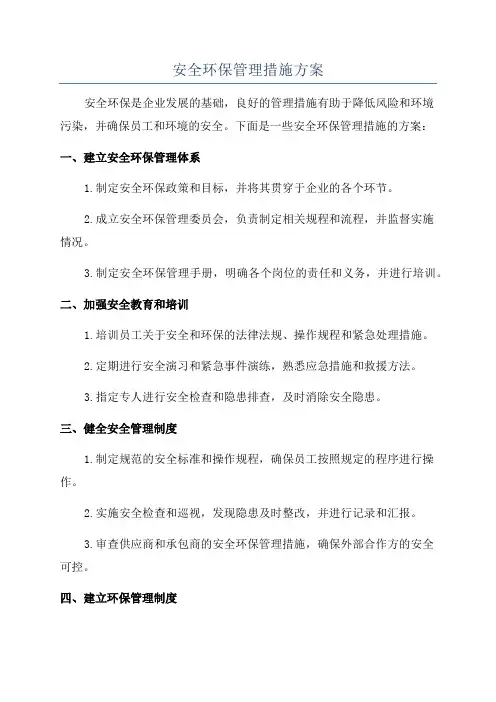 安全环保管理措施方案

安全环保是企业发展的基础，良好的管理措施有助于降低风险和环境污染，并确保员工和环境的安全。下面是一些安全环保管理措施的方案：

一、建立安全环保管理体系

1.制定安全环保政策和目标，并将其贯穿于企业的各个环节。

2.成立安全环保管理委员会，负责制定相关规程和流程，并监督实施情况。

3.制定安全环保管理手册，明确各个岗位的责任和义务，并进行培训。

二、加强安全教育和培训

1.培训员工关于安全和环保的法律法规、操作规程和紧急处理措施。

2.定期进行安全演习和紧急事件演练，熟悉应急措施和救援方法。

3.指定专人进行安全检查和隐患排查，及时消除安全隐患。

三、健全安全管理制度

1.制定规范的安全标准和操作规程，确保员工按照规定的程序进行操作。

2.实施安全检查和巡视，发现隐患及时整改，并进行记录和汇报。

3.审查供应商和承包商的安全环保管理措施，确保外部合作方的安全可控。

四、建立环保管理制度